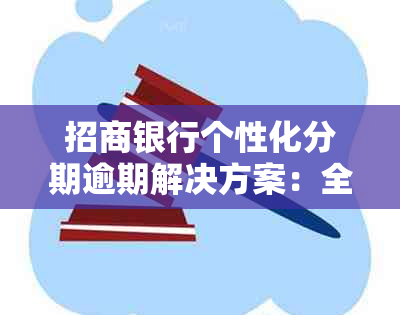 招商银行个性化分期逾期解决方案：全